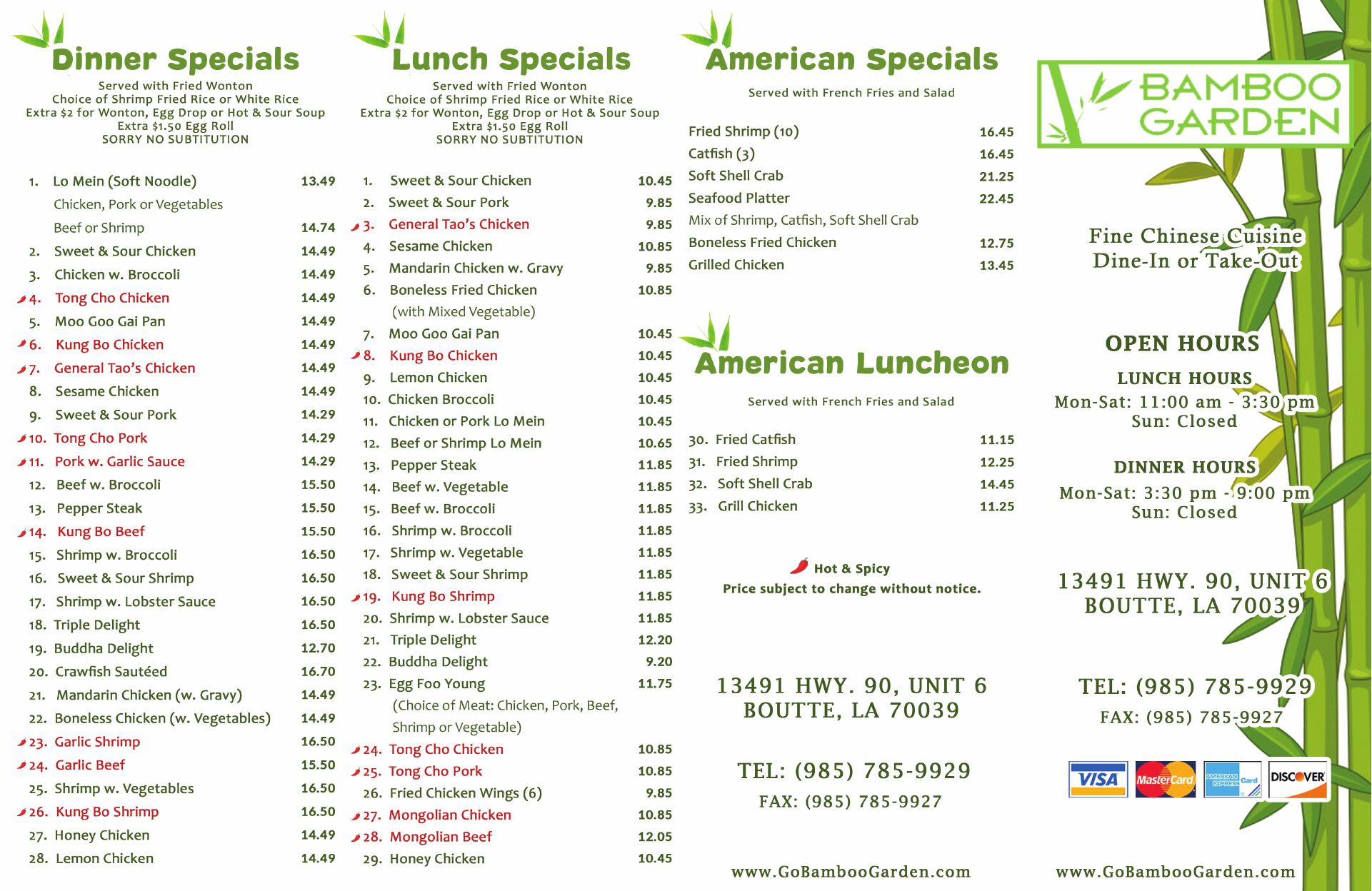 Dinner Specials

Served with Fried Wonton
Choice of Shrimp Fried Rice or White Rice
Extra $2 for Wonton, Egg Drop or Hot & Sour Soup
Extra $1.50 Egg Roll
SORRY NO SUBTITUTION

1. Lo Mein (Soft Noodle) 13.49
Chicken, Pork or Vegetables
Beef or Shrimp 14.74
2. Sweet & Sour Chicken 14.49
3. Chicken w. Broccoli 14.49
4. Tong Cho Chicken 14.49
5. Moo Goo Gai Pan 14.49
6. Kung Bo Chicken 14.49
7. General Tao's Chicken 14.49
8. Sesame Chicken 14.49
9. Sweet & Sour Pork 14.29
10. Tong Cho Pork 14.29
11. Pork w. Garlic Sauce 14.29
12. Beef w. Broccoli 15.50
13. Pepper Steak 15.50
14. Kung Bo Beef 15.50
15. Shrimp w. Broccoli 16.50
16. Sweet & Sour Shrimp 16.50
17. Shrimp w. Lobster Sauce 16.50
18. Triple Delight 16.50
19. Buddha Delight 12.70
20. Crawfish Sautéed 16.70
21. Mandarin Chicken (w. Gravy) 14.49
22. Boneless Chicken (w. Vegetables) 14.49
23. Garlic Shrimp 16.50
24. Garlic Beef 15.50
25. Shrimp w. Vegetables 16.50
26. Kung Bo Shrimp 16.50
27. Honey Chicken 14.49
28. Lemon Chicken 14.49

Lunch Specials

Served with Fried Wonton
Choice of Shrimp Fried Rice or White Rice
Extra $2 for Wonton, Egg Drop or Hot & Sour Soup
Extra $1.50 Egg Roll
SORRY NO SUBTITUTION

1. Sweet & Sour Chicken 10.45
2. Sweet & Sour Pork 9.85
3. General Tao's Chicken 9.85
4. Sesame Chicken 10.85
5. Mandarin Chicken w. Gravy 9.85
6. Boneless Fried Chicken 10.85
(with Mixed Vegetable)
7. Moo Goo Gai Pan 10.45
8. Kung Bo Chicken 10.45
9. Lemon Chicken 10.45
10. Chicken Broccoli 10.45
11. Chicken or Pork Lo Mein 10.45
12. Beef or Shrimp Lo Mein 10.65
13. Pepper Steak 11.85
14. Beef w. Vegetable 11.85
15. Beef w. Broccoli 11.85
16. Shrimp w. Broccoli 11.85
17. Shrimp w. Vegetable 11.85
18. Sweet & Sour Shrimp 11.85
19. Kung Bo Shrimp 11.85
20. Shrimp w. Lobster Sauce 11.85
21. Triple Delight 12.20
22. Buddha Delight 9.20
23. Egg Foo Young 11.75
(Choice of Meat: Chicken, Pork, Beef, Shrimp or Vegetable)
24. Tong Cho Chicken 10.85
25. Tong Cho Pork 10.85
26. Fried Chicken Wings (6) 9.85
27. Mongolian Chicken 10.85
28. Mongolian Beef 12.05
29. Honey Chicken 10.45

American Specials

Served with French Fries and Salad

Fried Shrimp (10) 16.45
Catfish (3) 16.45
Soft Shell Crab 21.25
Seafood Platter 22.45
Mix of Shrimp, Catfish, Soft Shell Crab
Boneless Fried Chicken 12.75
Grilled Chicken 13.45

American Luncheon

Served with French Fries and Salad

30. Fried Catfish 11.15
31. Fried Shrimp 12.25
32. Soft Shell Crab 14.45
33. Grill Chicken 11.25

Hot & Spicy
Price subject to change without notice.

13491 HWY. 90, UNIT 6
BOUTTE, LA 70039

TEL: (985) 785-9929
FAX: (985) 785-9927

www.GoBambooGarden.com

BAMBOO GARDEN

Fine Chinese Cuisine
Dine-In or Take-Out

OPEN HOURS
LUNCH HOURS
Mon-Sat: 11:00 am - 3:30 pm
Sun: Closed

DINNER HOURS
Mon-Sat: 3:30 pm - 9:00 pm
Sun: Closed

13491 HWY. 90, UNIT 6
BOUTTE, LA 70039

TEL: (985) 785-9929
FAX: (985) 785-9927

VISA MasterCard AMERICAN EXPRESS Card DISCOVER

www.GoBambooGarden.com